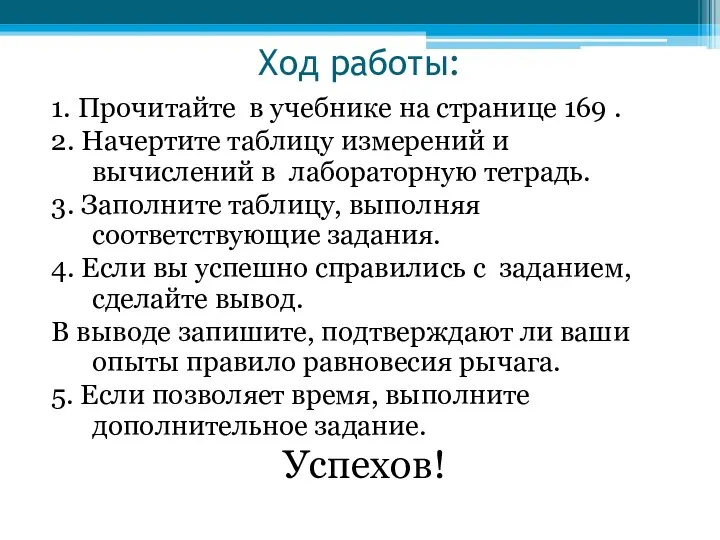 Ход работы:

1. Прочитайте в учебнике на странице 169 .

2. Начертите таблицу измерений и вычислений в лабораторную тетрадь.

3. Заполните таблицу, выполняя соответствующие задания.

4. Если вы успешно справились с заданием, сделайте вывод.

В выводе запишите, подтверждают ли ваши опыты правило равновесия рычага.

5. Если позволяет время, выполните дополнительное задание.

Успехов!